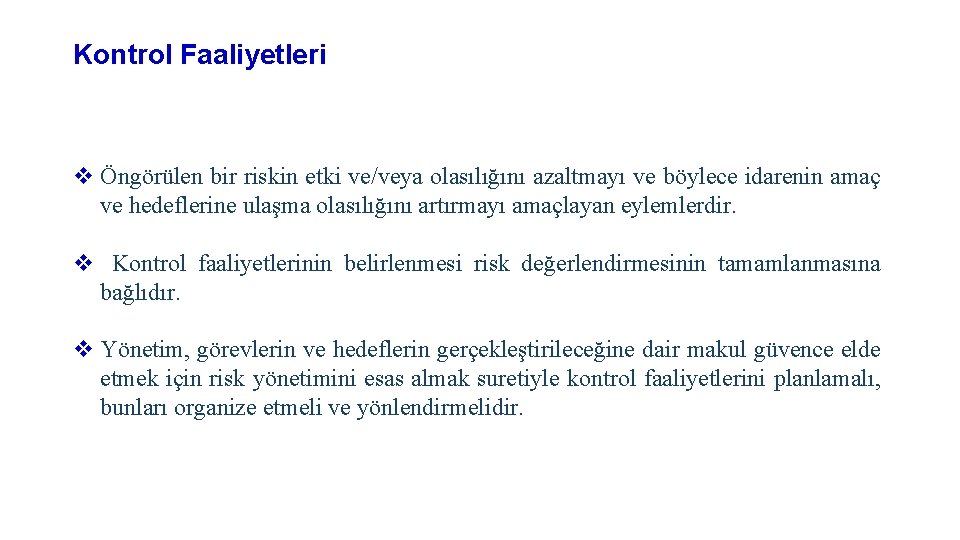 Kontrol Faaliyetleri

❖ Öngörülen bir riskin etki ve/veya olasılığını azaltmayı ve böylece idarenin amaç ve hedeflerine ulaşma olasılığını artırmayı amaçlayan eylemlerdir.

❖ Kontrol faaliyetlerinin belirlenmesi risk değerlendirmesinin tamamlanmasına bağlıdır.

❖ Yönetim, görevlerin ve hedeflerin gerçekleştirileceğine dair makul güvence elde etmek için risk yönetimini esas almak suretiyle kontrol faaliyetlerini planlamalı, bunları organize etmeli ve yönlendirmelidir.